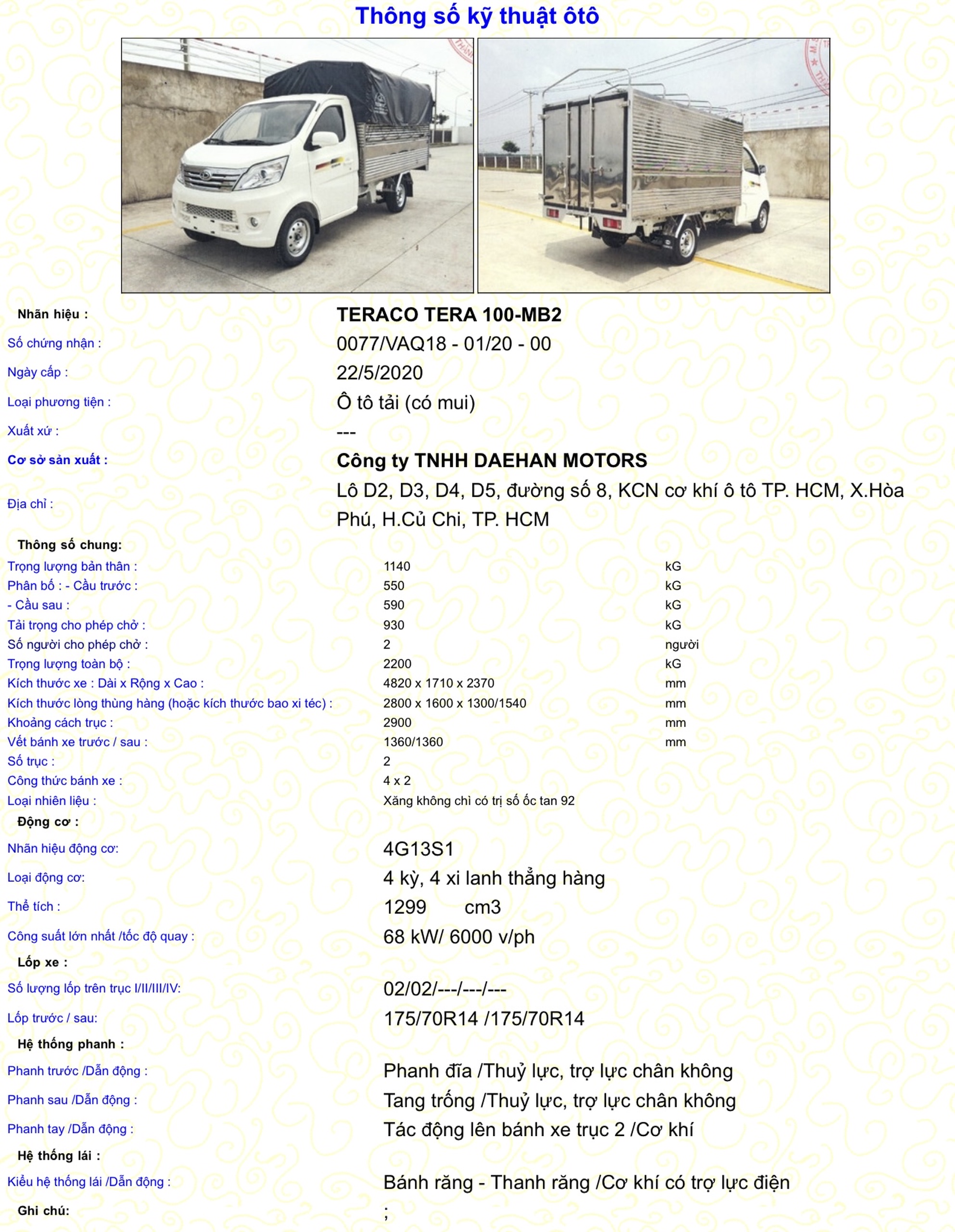 Thông số kỹ thuật ôtô

Nhãn hiệu : TERACO TERA 100-MB2

Số chứng nhận : 0077/VAQ18 - 01/20 - 00

Ngày cấp : 22/5/2020

Loại phương tiện : Ô tô tải (có mui)

Xuất xứ : ---

Cơ sở sản xuất : Công ty TNHH DAEHAN MOTORS

Địa chỉ : Lô D2, D3, D4, D5, đường số 8, KCN cơ khí ô tô TP. HCM, X.Hòa Phú, H.Củ Chi, TP. HCM

Thông số chung:

| | | |
|---|---|---|
| Trọng lượng bản thân : | 1140 | kG |
| Phân bố : - Cầu trước : | 550 | kG |
| - Cầu sau : | 590 | kG |
| Tải trọng cho phép chở : | 930 | kG |
| Số người cho phép chở : | 2 | người |
| Trọng lượng toàn bộ : | 2200 | kG |
| Kích thước xe : Dài x Rộng x Cao : | 4820 x 1710 x 2370 | mm |
| Kích thước lòng thùng hàng (hoặc kích thước bao xi téc) : | 2800 x 1600 x 1300/1540 | mm |
| Khoảng cách trục : | 2900 | mm |
| Vết bánh xe trước / sau : | 1360/1360 | mm |
| Số trục : | 2 | |
| Công thức bánh xe : | 4 x 2 | |
| Loại nhiên liệu : | Xăng không chì có trị số ốc tan 92 | |

Động cơ :

Nhãn hiệu động cơ: 4G13S1

Loại động cơ: 4 kỳ, 4 xi lanh thẳng hàng

Thể tích : 1299 cm3

Công suất lớn nhất /tốc độ quay : 68 kW/ 6000 v/ph

Lốp xe :

Số lượng lốp trên trục I/II/III/IV: 02/02/---/---/---

Lốp trước / sau: 175/70R14 /175/70R14

Hệ thống phanh :

Phanh trước /Dẫn động : Phanh đĩa /Thuỷ lực, trợ lực chân không

Phanh sau /Dẫn động : Tang trống /Thuỷ lực, trợ lực chân không

Phanh tay /Dẫn động : Tác động lên bánh xe trục 2 /Cơ khí

Hệ thống lái :

Kiểu hệ thống lái /Dẫn động : Bánh răng - Thanh răng /Cơ khí có trợ lực điện

Ghi chú: ;